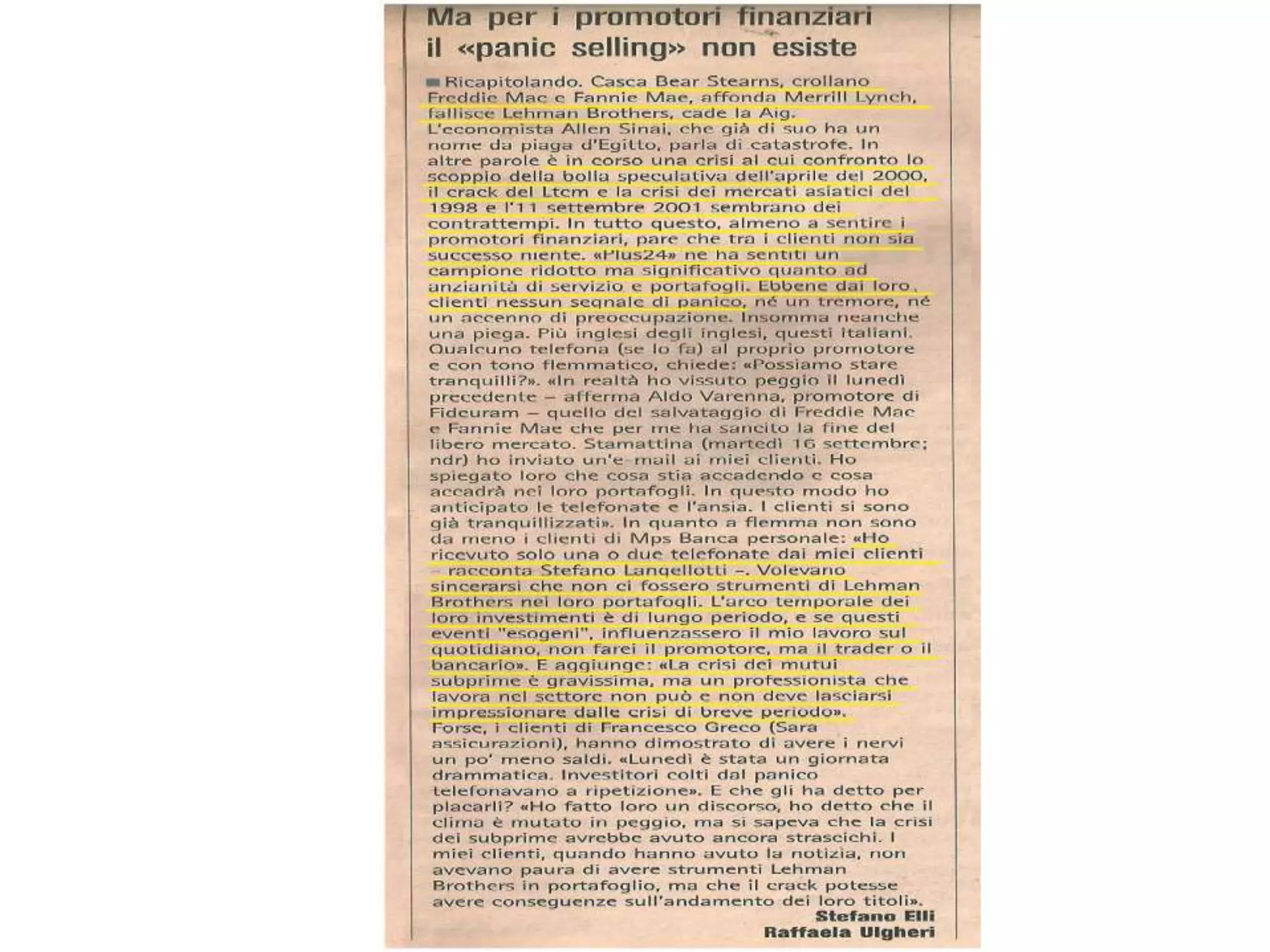 Ma per i promotori finanziari il «panic selling» non esiste

Ricapitolando. Casca Bear Stearns, crollano Freddie Mac e Fannie Mae, affonda Merrill Lynch, fallisce Lehman Brothers, cade la Aig. L'economista Allen Sinai, che già di suo ha un nome da piaga d'Egitto, parla di catastrofe. In altre parole è in corso una crisi al cui confronto lo scoppio della bolla speculativa dell'aprile del 2000, il crack del Ltcm e la crisi dei mercati asiatici del 1998 e l'11 settembre 2001 sembrano dei contrattempi. In tutto questo, almeno a sentire i promotori finanziari, pare che tra i clienti non sia successo niente. «Plus24» ne ha sentiti un campione ridotto ma significativo quanto ad anzianità di servizio e portafogli. Ebbene dai loro clienti nessun segnale di panico, né un tremore, né un accenno di preoccupazione. Insomma neanche una piega. Più inglesi degli inglesi, questi italiani. Qualcuno telefona (se lo fa) al proprio promotore e con tono flemmatico, chiede: «Possiamo stare tranquilli?». «In realtà ho vissuto peggio il lunedì precedente – afferma Aldo Varenna, promotore di Fideuram – quello del salvataggio di Freddie Mac e Fannie Mae che per me ha sancito la fine del libero mercato. Stamattina (martedì 16 settembre; ndr) ho inviato un'e-mail ai miei clienti. Ho spiegato loro che cosa stia accadendo e cosa accadrà nei loro portafogli. In questo modo ho anticipato le telefonate e l'ansia. I clienti si sono già tranquillizzati». In quanto a flemma non sono da meno i clienti di Mps Banca personale: «Ho ricevuto solo una o due telefonate dai miei clienti – racconta Stefano Langellotti –. Volevano sincerarsi che non ci fossero strumenti di Lehman Brothers nei loro portafogli. L'arco temporale dei loro investimenti è di lungo periodo, e se questi eventi "esogeni", influenzassero il mio lavoro sul quotidiano, non farei il promotore, ma il trader o il bancario». E aggiunge: «La crisi dei mutui subprime è gravissima, ma un professionista che lavora nel settore non può e non deve lasciarsi impressionare dalle crisi di breve periodo». Forse, i clienti di Francesco Greco (Sara assicurazioni), hanno dimostrato di avere i nervi un po' meno saldi. «Lunedì è stata un giornata drammatica. Investitori colti dal panico telefonavano a ripetizione». E che gli ha detto per placarli? «Ho fatto loro un discorso, ho detto che il clima è mutato in peggio, ma si sapeva che la crisi dei subprime avrebbe avuto ancora strascichi. I miei clienti, quando hanno avuto la notizia, non avevano paura di avere strumenti Lehman Brothers in portafoglio, ma che il crack potesse avere conseguenze sull'andamento dei loro titoli».

Stefano Elli
Raffaela Ulgheri